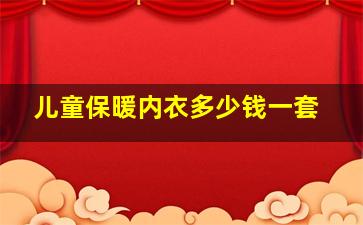 儿童保暖内衣多少钱一套